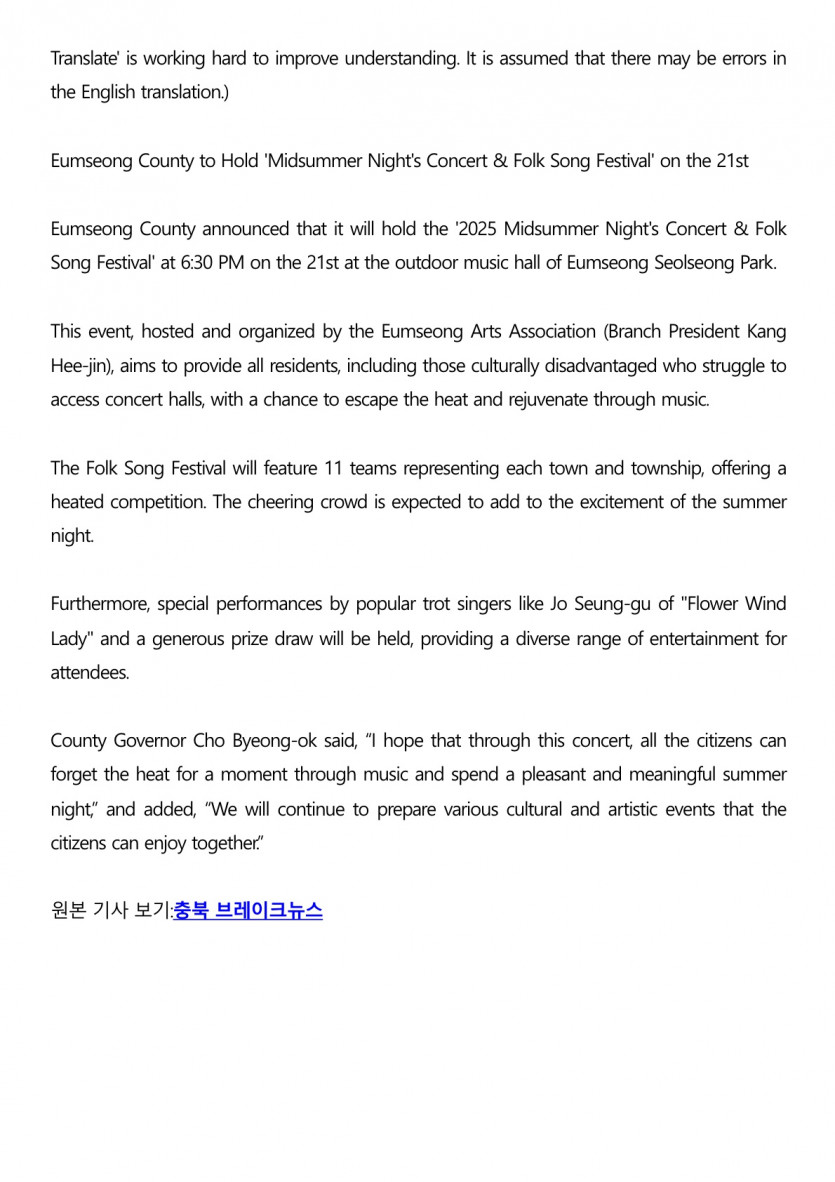 Translate' is working hard to improve understanding. It is assumed that there may be errors in the English translation.)

Eumseong County to Hold 'Midsummer Night's Concert & Folk Song Festival' on the 21st

Eumseong County announced that it will hold the '2025 Midsummer Night's Concert & Folk Song Festival' at 6:30 PM on the 21st at the outdoor music hall of Eumseong Seolseong Park.

This event, hosted and organized by the Eumseong Arts Association (Branch President Kang Hee-jin), aims to provide all residents, including those culturally disadvantaged who struggle to access concert halls, with a chance to escape the heat and rejuvenate through music.

The Folk Song Festival will feature 11 teams representing each town and township, offering a heated competition. The cheering crowd is expected to add to the excitement of the summer night.

Furthermore, special performances by popular trot singers like Jo Seung-gu of "Flower Wind Lady" and a generous prize draw will be held, providing a diverse range of entertainment for attendees.

County Governor Cho Byeong-ok said, “I hope that through this concert, all the citizens can forget the heat for a moment through music and spend a pleasant and meaningful summer night,” and added, “We will continue to prepare various cultural and artistic events that the citizens can enjoy together.”

원본 기사 보기:충북 브레이크뉴스